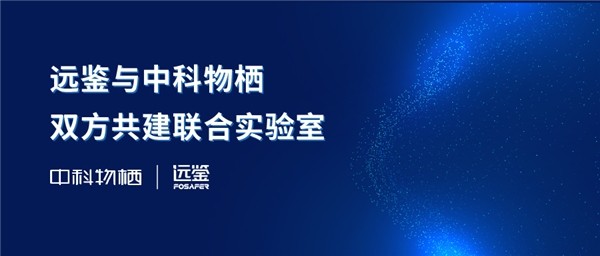 远鉴与中科物栖
双方共建联合实验室

中科物栖 | 远鉴 FOSAFER